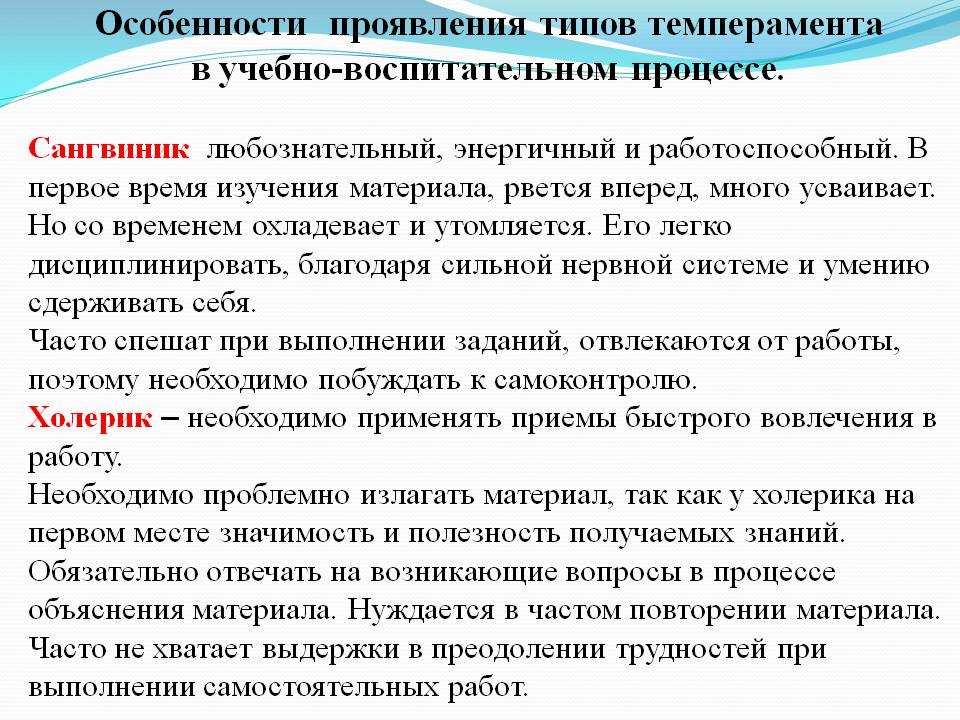 Особенности проявления типов темперамента в учебно-воспитательном процессе.

Сангвиник любознательный, энергичный и работоспособный. В первое время изучения материала, рвется вперед, много усваивает. Но со временем охладевает и утомляется. Его легко дисциплинировать, благодаря сильной нервной системе и умению сдерживать себя.
Часто спешат при выполнении заданий, отвлекаются от работы, поэтому необходимо побуждать к самоконтролю.
Холерик – необходимо применять приемы быстрого вовлечения в работу.
Необходимо проблемно излагать материал, так как у холерика на первом месте значимость и полезность получаемых знаний.
Обязательно отвечать на возникающие вопросы в процессе объяснения материала. Нуждается в частом повторении материала.
Часто не хватает выдержки в преодолении трудностей при выполнении самостоятельных работ.